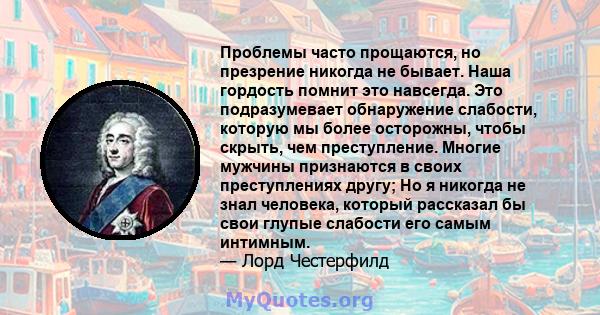 Проблемы часто прощаются, но презрение никогда не бывает. Наша гордость помнит это навсегда. Это подразумевает обнаружение слабости, которую мы более осторожны, чтобы скрыть, чем преступление. Многие мужчины признаются в своих преступлениях другу; Но я никогда не знал человека, который рассказал бы свои глупые слабости его самым интимным.
— Лорд Честерфилд

MyQuotes.org